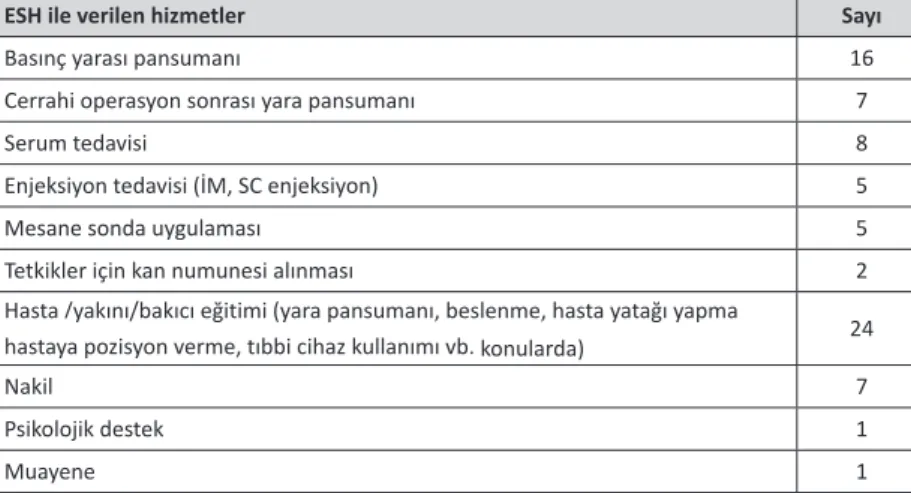 | ESH ile verilen hizmetler | Sayı |
|---|---|
| Basınç yarası pansumanı | 16 |
| Cerrahi operasyon sonrası yara pansumanı | 7 |
| Serum tedavisi | 8 |
| Enjeksiyon tedavisi (İM, SC enjeksiyon) | 5 |
| Mesane sonda uygulaması | 5 |
| Tetkikler için kan numunesi alınması | 2 |
| Hasta /yakını/bakıcı eğitimi (yara pansumanı, beslenme, hasta yatağı yapma hastaya pozisyon verme, tıbbi cihaz kullanımı vb. konularda) | 24 |
| Nakil | 7 |
| Psikolojik destek | 1 |
| Muayene | 1 |